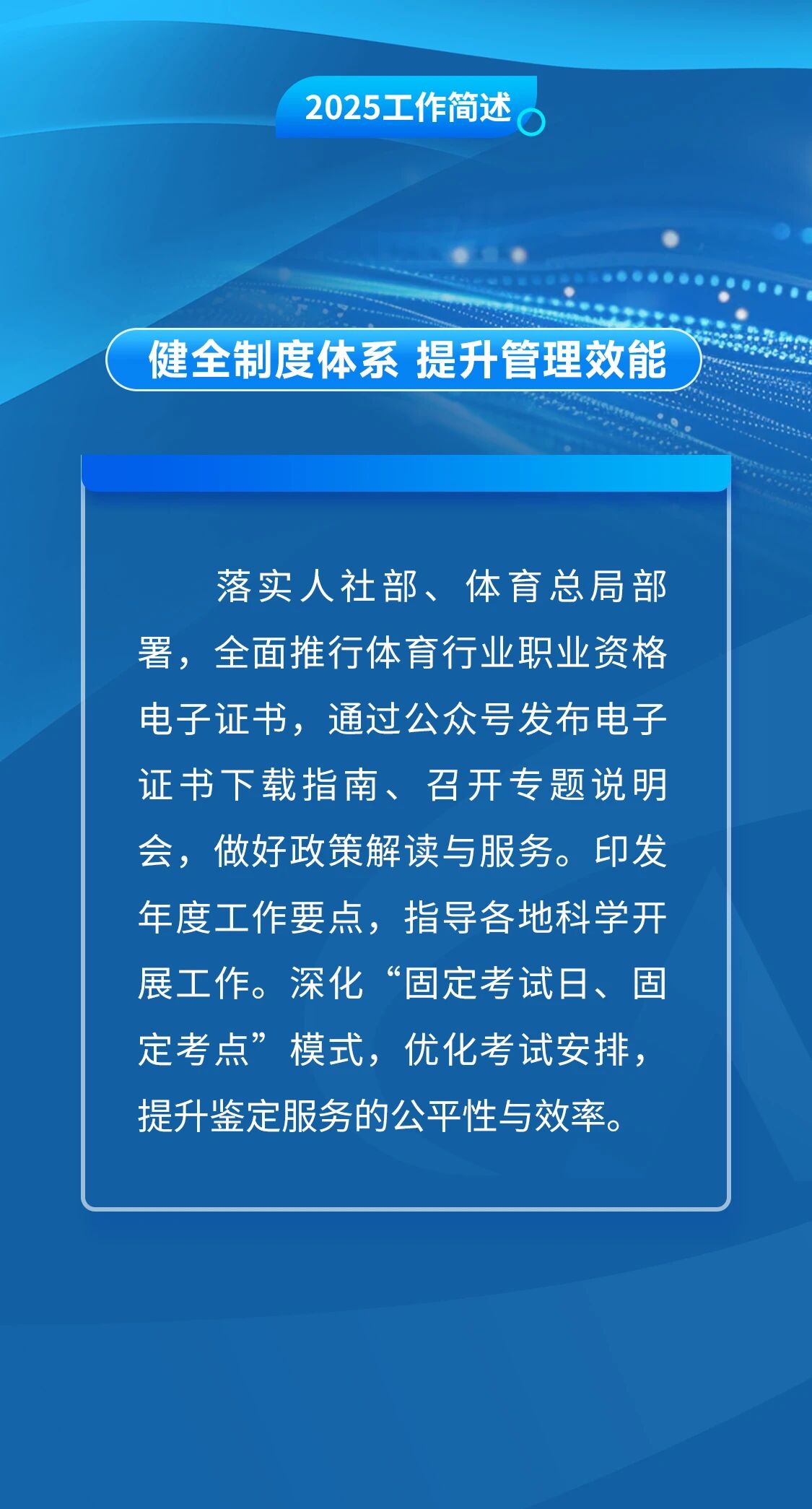 2025工作简述

健全制度体系 提升管理效能

落实人社部、体育总局部署，全面推行体育行业职业资格电子证书，通过公众号发布电子证书下载指南、召开专题说明会，做好政策解读与服务。印发年度工作要点，指导各地科学开展工作。深化“固定考试日、固定考点”模式，优化考试安排，提升鉴定服务的公平性与效率。